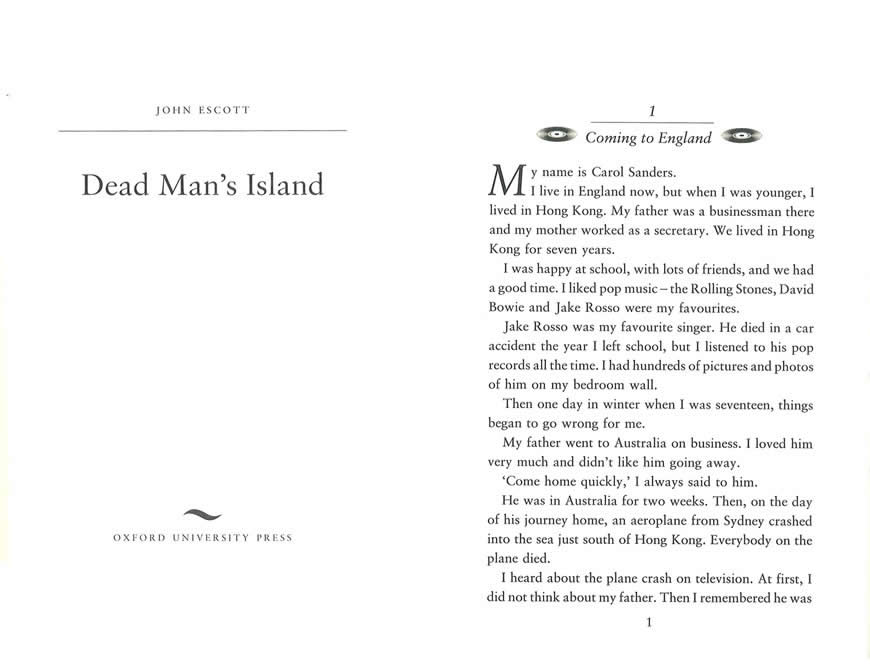 JOHN ESCOTT

Dead Man's Island

OXFORD UNIVERSITY PRESS

1

Coming to England

My name is Carol Sanders.

I live in England now, but when I was younger, I lived in Hong Kong. My father was a businessman there and my mother worked as a secretary. We lived in Hong Kong for seven years.

I was happy at school, with lots of friends, and we had a good time. I liked pop music – the Rolling Stones, David Bowie and Jake Rosso were my favourites.

Jake Rosso was my favourite singer. He died in a car accident the year I left school, but I listened to his pop records all the time. I had hundreds of pictures and photos of him on my bedroom wall.

Then one day in winter when I was seventeen, things began to go wrong for me.

My father went to Australia on business. I loved him very much and didn't like him going away.

'Come home quickly,' I always said to him.

He was in Australia for two weeks. Then, on the day of his journey home, an aeroplane from Sydney crashed into the sea just south of Hong Kong. Everybody on the plane died.

I heard about the plane crash on television. At first, I did not think about my father. Then I remembered he was

1